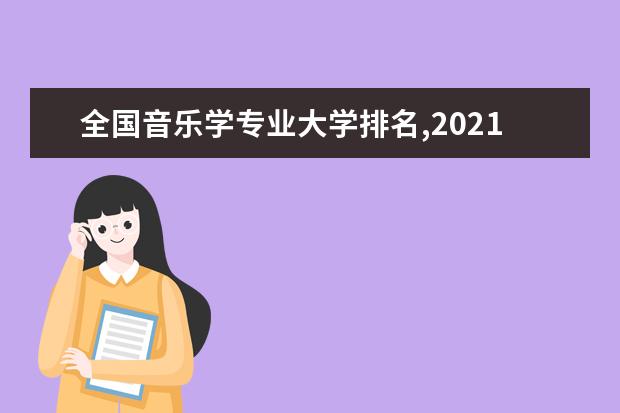 全国音乐学专业大学排名,2021